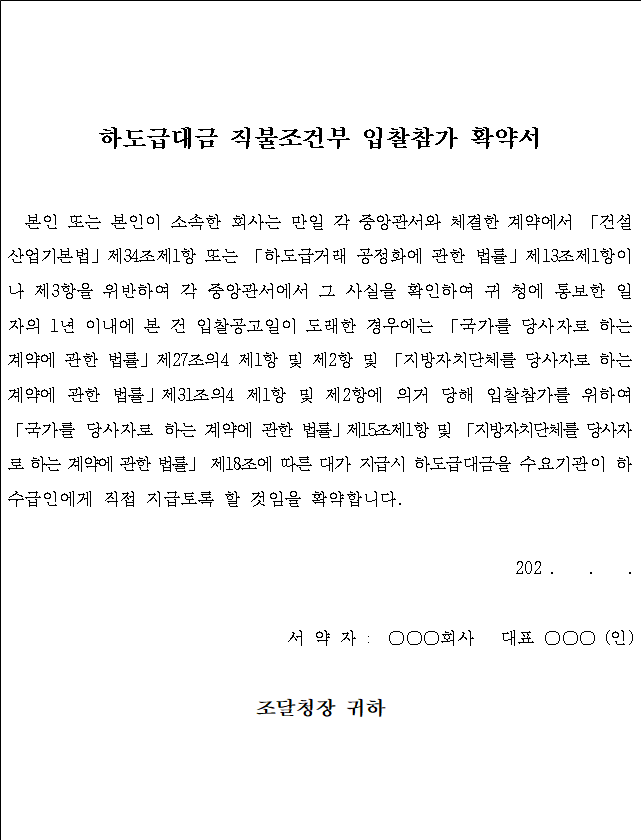 하도급대금 직불조건부 입찰참가 확약서

본인 또는 본인이 소속한 회사는 만일 각 중앙관서와 체결한 계약에서 「건설산업기본법」제34조제1항 또는 「하도급거래 공정화에 관한 법률」제13조제1항이나 제3항을 위반하여 각 중앙관서에서 그 사실을 확인하여 귀 청에 통보한 일자의 1년 이내에 본 건 입찰공고일이 도래한 경우에는 「국가를 당사자로 하는 계약에 관한 법률」제27조의4 제1항 및 제2항 및 「지방자치단체를 당사자로 하는 계약에 관한 법률」제31조의4 제1항 및 제2항에 의거 당해 입찰참가를 위하여 「국가를 당사자로 하는 계약에 관한 법률」제15조제1항 및 「지방자치단체를 당사자로 하는 계약에 관한 법률」 제18조에 따른 대가 지급시 하도급대금을 수요기관이 하수급인에게 직접 지급토록 할 것임을 확약합니다.

202 . . .

서 약 자 : ○○○회사 대표 ○○○ (인)

조달청장 귀하